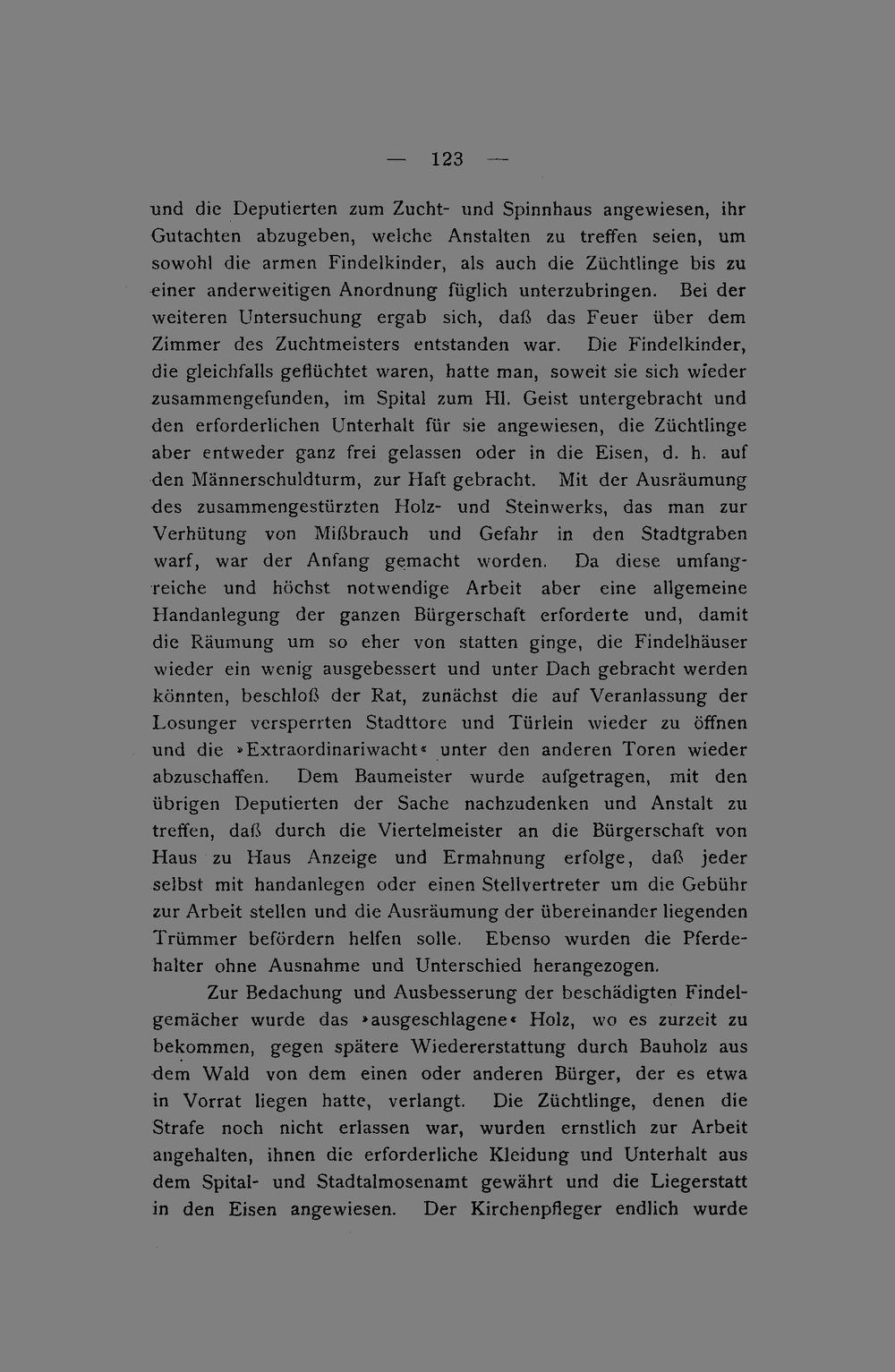 — 123 —

und die Deputierten zum Zucht- und Spinnhaus angewiesen, ihr Gutachten abzugeben, welche Anstalten zu treffen seien, um sowohl die armen Findelkinder, als auch die Züchtlinge bis zu einer anderweitigen Anordnung füglich unterzubringen. Bei der weiteren Untersuchung ergab sich, daß das Feuer über dem Zimmer des Zuchtmeisters entstanden war. Die Findelkinder, die gleichfalls geflüchtet waren, hatte man, soweit sie sich wieder zusammengefunden, im Spital zum Hl. Geist untergebracht und den erforderlichen Unterhalt für sie angewiesen, die Züchtlinge aber entweder ganz frei gelassen oder in die Eisen, d. h. auf den Männerschuldturm, zur Haft gebracht. Mit der Ausräumung des zusammengestürzten Holz- und Steinwerks, das man zur Verhütung von Mißbrauch und Gefahr in den Stadtgraben warf, war der Anfang gemacht worden. Da diese umfangreiche und höchst notwendige Arbeit aber eine allgemeine Handanlegung der ganzen Bürgerschaft erforderte und, damit die Räumung um so eher von statten ginge, die Findelhäuser wieder ein wenig ausgebessert und unter Dach gebracht werden könnten, beschloß der Rat, zunächst die auf Veranlassung der Losunger versperrten Stadttore und Türlein wieder zu öffnen und die »Extraordinariwacht« unter den anderen Toren wieder abzuschaffen. Dem Baumeister wurde aufgetragen, mit den übrigen Deputierten der Sache nachzudenken und Anstalt zu treffen, daß durch die Viertelmeister an die Bürgerschaft von Haus zu Haus Anzeige und Ermahnung erfolge, daß jeder selbst mit handanlegen oder einen Stellvertreter um die Gebühr zur Arbeit stellen und die Ausräumung der übereinander liegenden Trümmer befördern helfen solle. Ebenso wurden die Pferdehalter ohne Ausnahme und Unterschied herangezogen.

Zur Bedachung und Ausbesserung der beschädigten Findelgemächer wurde das »ausgeschlagene« Holz, wo es zurzeit zu bekommen, gegen spätere Wiedererstattung durch Bauholz aus dem Wald von dem einen oder anderen Bürger, der es etwa in Vorrat liegen hatte, verlangt. Die Züchtlinge, denen die Strafe noch nicht erlassen war, wurden ernstlich zur Arbeit angehalten, ihnen die erforderliche Kleidung und Unterhalt aus dem Spital- und Stadtalmosenamt gewährt und die Liegerstatt in den Eisen angewiesen. Der Kirchenpfleger endlich wurde